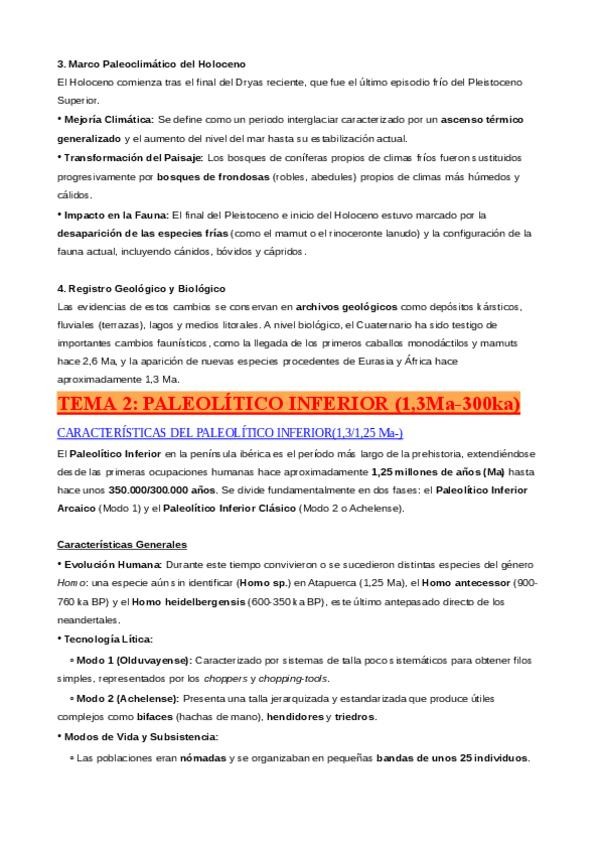 3. Marco Paleoclimático del Holoceno

El Holoceno comienza tras el final del Dryas reciente, que fue el último episodio frío del Pleistoceno Superior.

• Mejoría Climática: Se define como un periodo interglaciar caracterizado por un ascenso térmico generalizado y el aumento del nivel del mar hasta su estabilización actual.

• Transformación del Paisaje: Los bosques de coníferas propios de climas fríos fueron sustituidos progresivamente por bosques de frondosas (robles, abedules) propios de climas más húmedos y cálidos.

• Impacto en la Fauna: El final del Pleistoceno e inicio del Holoceno estuvo marcado por la desaparición de las especies frías (como el mamut o el rinoceronte lanudo) y la configuración de la fauna actual, incluyendo cánidos, bóvidos y cápridos.

4. Registro Geológico y Biológico

Las evidencias de estos cambios se conservan en archivos geológicos como depósitos kársticos, fluviales (terrazas), lagos y medios litorales. A nivel biológico, el Cuaternario ha sido testigo de importantes cambios faunísticos, como la llegada de los primeros caballos monodáctilos y mamuts hace 2,6 Ma, y la aparición de nuevas especies procedentes de Eurasia y África hace aproximadamente 1,3 Ma.

TEMA 2: PALEOLÍTICO INFERIOR (1,3Ma-300ka)

CARACTERÍSTICAS DEL PALEOLÍTICO INFERIOR(1,3/1,25 Ma-)

El Paleolítico Inferior en la península ibérica es el período más largo de la prehistoria, extendiéndose desde las primeras ocupaciones humanas hace aproximadamente 1,25 millones de años (Ma) hasta hace unos 350.000/300.000 años. Se divide fundamentalmente en dos fases: el Paleolítico Inferior Arcaico (Modo 1) y el Paleolítico Inferior Clásico (Modo 2 o Achelense).

Características Generales

• Evolución Humana: Durante este tiempo convivieron o se sucedieron distintas especies del género Homo: una especie aún sin identificar (Homo sp.) en Atapuerca (1,25 Ma), el Homo antecessor (900-760 ka BP) y el Homo heidelbergensis (600-350 ka BP), este último antepasado directo de los neandertales.

• Tecnología Lítica:

◦ Modo 1 (Olduvayense): Caracterizado por sistemas de talla poco sistemáticos para obtener filos simples, representados por los choppers y chopping-tools.

◦ Modo 2 (Achelense): Presenta una talla jerarquizada y estandarizada que produce útiles complejos como bifaces (hachas de mano), hendidores y triedros.

• Modos de Vida y Subsistencia:

◦ Las poblaciones eran nómadas y se organizaban en pequeñas bandas de unos 25 individuos.